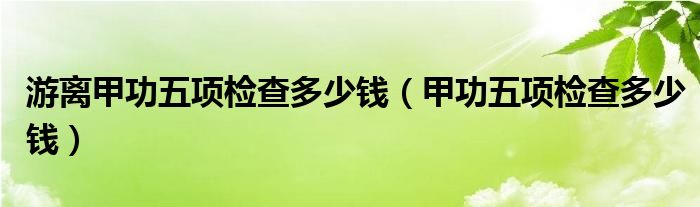 游离甲功五项检查多少钱（甲功五项检查多少钱）